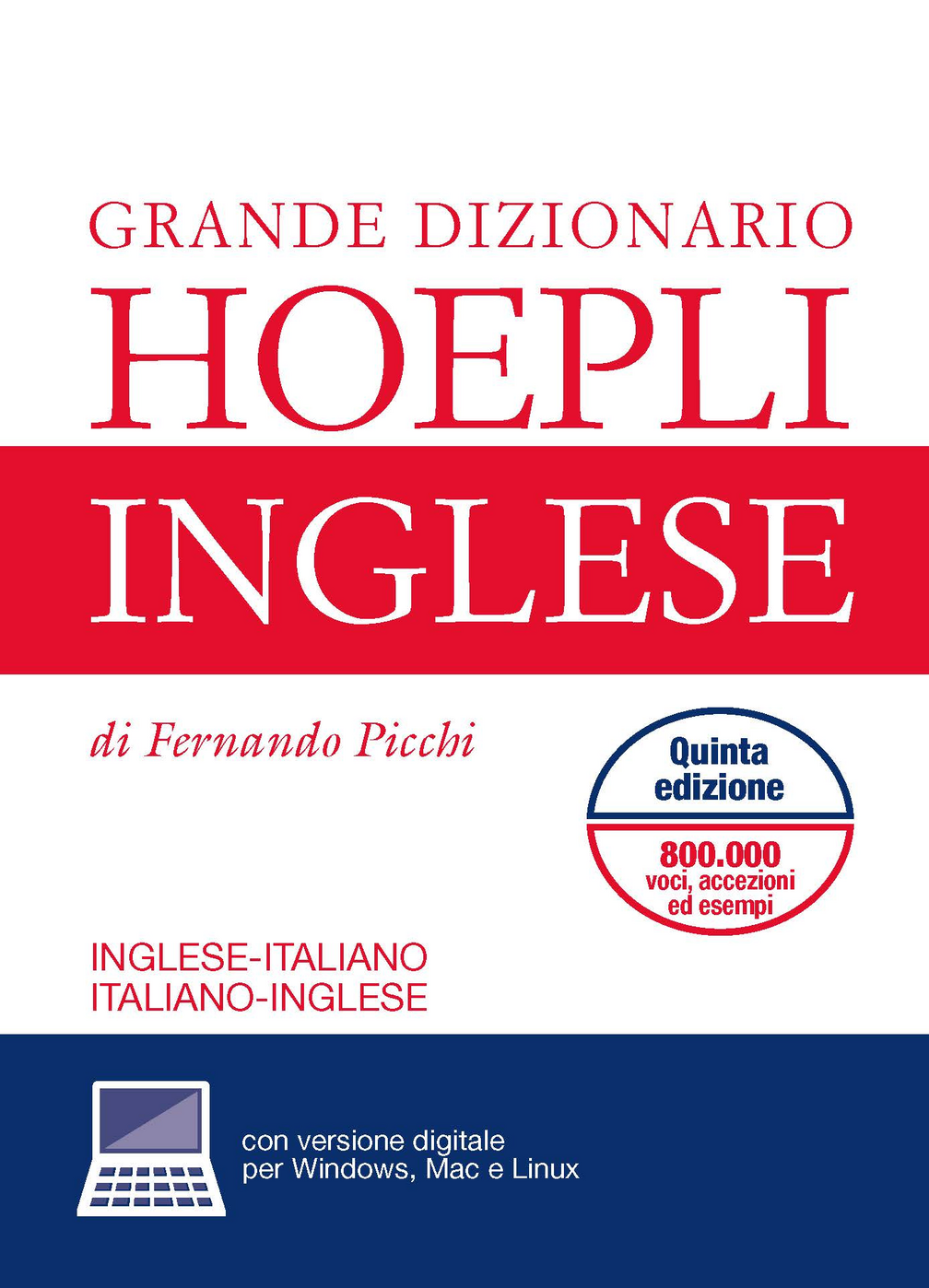 GRANDE DIZIONARIO
HOEPLI
INGLESE

di Fernando Picchi

Quinta edizione

800.000 voci, accezioni ed esempi

INGLESE-ITALIANO
ITALIANO-INGLESE

con versione digitale per Windows, Mac e Linux